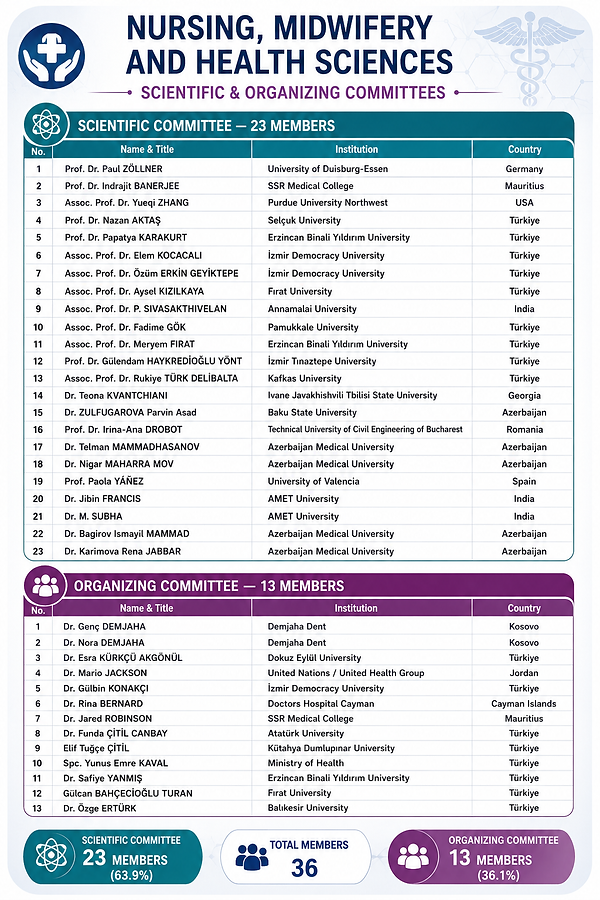 NURSING, MIDWIFERY AND HEALTH SCIENCES

SCIENTIFIC & ORGANIZING COMMITTEES

SCIENTIFIC COMMITTEE — 23 MEMBERS

| No. | Name & Title | Institution | Country |
|---|---|---|---|
| 1 | Prof. Dr. Paul ZÖLLNER | University of Duisburg-Essen | Germany |
| 2 | Prof. Dr. Indrajit BANERJEE | SSR Medical College | Mauritius |
| 3 | Assoc. Prof. Dr. Yueqi ZHANG | Purdue University Northwest | USA |
| 4 | Prof. Dr. Nazan AKTAŞ | Selçuk University | Türkiye |
| 5 | Prof. Dr. Papatya KARAKURT | Erzincan Binali Yıldırım University | Türkiye |
| 6 | Assoc. Prof. Dr. Elem KOCACALI | İzmir Democracy University | Türkiye |
| 7 | Assoc. Prof. Dr. Özüm ERKİN GEYİKTEPE | İzmir Democracy University | Türkiye |
| 8 | Assoc. Prof. Dr. Aysel KIZILKAYA | Fırat University | Türkiye |
| 9 | Assoc. Prof. Dr. P. SIVASAKTHIVELAN | Annamalai University | India |
| 10 | Assoc. Prof. Dr. Fadime GÖK | Pamukkale University | Türkiye |
| 11 | Assoc. Prof. Dr. Meryem FIRAT | Erzincan Binali Yıldırım University | Türkiye |
| 12 | Prof. Dr. Gülendam HAYKREDİOĞLU YÖNT | İzmir Tınaztepe University | Türkiye |
| 13 | Assoc. Prof. Dr. Rukiye TÜRK DELİBALTA | Kafkas University | Türkiye |
| 14 | Dr. Teona KVANTCHIANI | Ivane Javakhishvili Tbilisi State University | Georgia |
| 15 | Dr. ZULFUGAROVA Parvin Asad | Baku State University | Azerbaijan |
| 16 | Prof. Dr. Irina-Ana DROBOT | Technical University of Civil Engineering of Bucharest | Romania |
| 17 | Dr. Telman MAMMADHASANOV | Azerbaijan Medical University | Azerbaijan |
| 18 | Dr. Nigar MAHARRA MOV | Azerbaijan Medical University | Azerbaijan |
| 19 | Prof. Paola YÁÑEZ | University of Valencia | Spain |
| 20 | Dr. Jibin FRANCIS | AMET University | India |
| 21 | Dr. M. SUBHA | AMET University | India |
| 22 | Dr. Bagirov Ismayil MAMMAD | Azerbaijan Medical University | Azerbaijan |
| 23 | Dr. Karimova Rena JABBAR | Azerbaijan Medical University | Azerbaijan |

ORGANIZING COMMITTEE — 13 MEMBERS

| No. | Name & Title | Institution | Country |
|---|---|---|---|
| 1 | Dr. Genç DEMJAHA | Demjaha Dent | Kosovo |
| 2 | Dr. Nora DEMJAHA | Demjaha Dent | Kosovo |
| 3 | Dr. Esra KÜRKÇÜ AKGÖNÜL | Dokuz Eylül University | Türkiye |
| 4 | Dr. Mario JACKSON | United Nations / United Health Group | Jordan |
| 5 | Dr. Gülbin KONAKÇI | İzmir Democracy University | Türkiye |
| 6 | Dr. Rina BERNARD | Doctors Hospital Cayman | Cayman Islands |
| 7 | Dr. Jared ROBINSON | SSR Medical College | Mauritius |
| 8 | Dr. Funda ÇİTİL CANBAY | Atatürk University | Türkiye |
| 9 | Elif Tuğçe ÇİTİL | Kütahya Dumlupınar University | Türkiye |
| 10 | Spc. Yunus Emre KAVAL | Ministry of Health | Türkiye |
| 11 | Dr. Safiye YANMIŞ | Erzincan Binali Yıldırım University | Türkiye |
| 12 | Gülcan BAHÇECİOĞLU TURAN | Fırat University | Türkiye |
| 13 | Dr. Özge ERTÜRK | Balıkesir University | Türkiye |

SCIENTIFIC COMMITTEE
23 MEMBERS
(63.9%)

TOTAL MEMBERS
36

ORGANIZING COMMITTEE
13 MEMBERS
(36.1%)